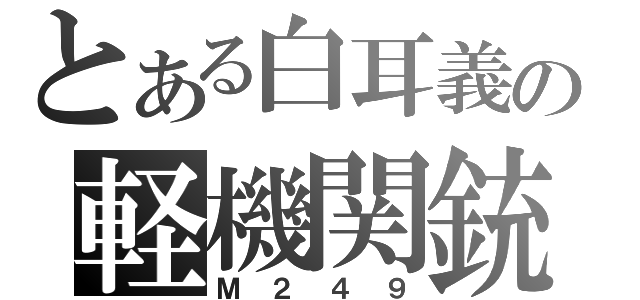 とある白耳義の
軽機関銃
M249